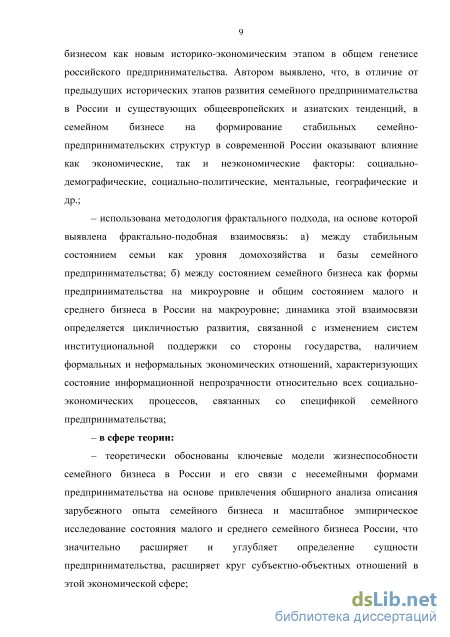 9

бизнесом как новым историко-экономическим этапом в общем генезисе российского предпринимательства. Автором выявлено, что, в отличие от предыдущих исторических этапов развития семейного предпринимательства в России и существующих общеевропейских и азиатских тенденций, в семейном бизнесе на формирование стабильных семейно-предпринимательских структур в современной России оказывают влияние как экономические, так и неэкономические факторы: социально-демографические, социально-политические, ментальные, географические и др.;

– использована методология фрактального подхода, на основе которой выявлена фрактально-подобная взаимосвязь: а) между стабильным состоянием семьи как уровня домохозяйства и базы семейного предпринимательства; б) между состоянием семейного бизнеса как формы предпринимательства на микроуровне и общим состоянием малого и среднего бизнеса в России на макроуровне; динамика этой взаимосвязи определяется цикличностью развития, связанной с изменением систем институциональной поддержки со стороны государства, наличием формальных и неформальных экономических отношений, характеризующих состояние информационной непрозрачности относительно всех социально-экономических процессов, связанных со спецификой семейного предпринимательства;

– в сфере теории:

– теоретически обоснованы ключевые модели жизнеспособности семейного бизнеса в России и его связи с несемейными формами предпринимательства на основе привлечения обширного анализа описания зарубежного опыта семейного бизнеса и масштабное эмпирическое исследование состояния малого и среднего семейного бизнеса России, что значительно расширяет и углубляет определение сущности предпринимательства, расширяет круг субъектно-объектных отношений в этой экономической сфере;

dsLib.net
библиотека диссертаций